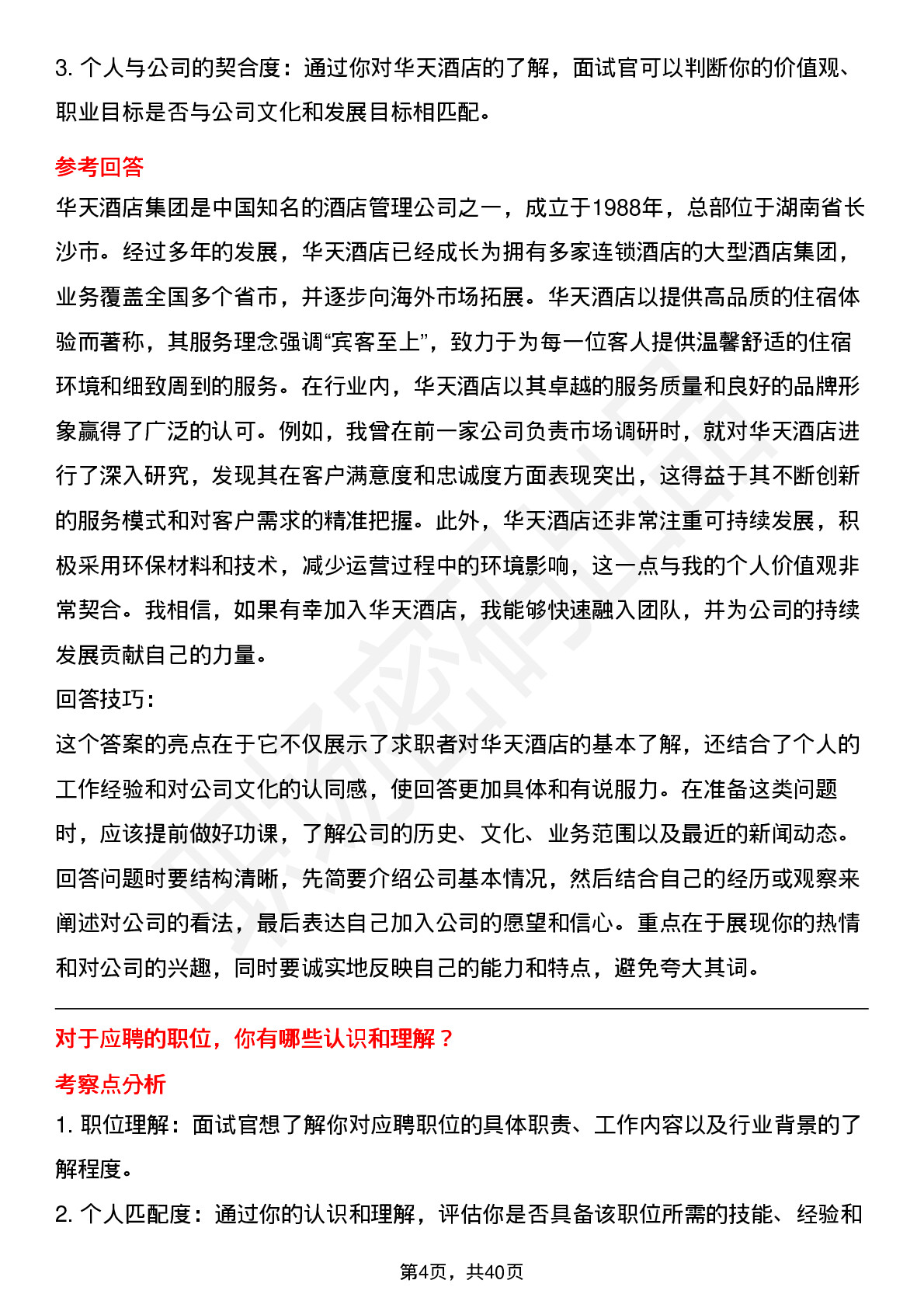 3. 个人与公司的契合度：通过你对华天酒店的了解，面试官可以判断你的价值观、职业目标是否与公司文化和发展目标相匹配。

参考回答

华天酒店集团是中国知名的酒店管理公司之一，成立于1988年，总部位于湖南省长沙市。经过多年的发展，华天酒店已经成长为拥有多家连锁酒店的大型酒店集团，业务覆盖全国多个省市，并逐步向海外市场拓展。华天酒店以提供高品质的住宿体验而著称，其服务理念强调“宾客至上”，致力于为每一位客人提供温馨舒适的住宿环境和细致周到的服务。在行业内，华天酒店以其卓越的服务质量和良好的品牌形象赢得了广泛的认可。例如，我曾在前一家公司负责市场调研时，就对华天酒店进行了深入研究，发现其在客户满意度和忠诚度方面表现突出，这得益于其不断创新的服务模式和对客户需求的精准把握。此外，华天酒店还非常注重可持续发展，积极采用环保材料和技术，减少运营过程中的环境影响，这一点与我的个人价值观非常契合。我相信，如果有幸加入华天酒店，我能够快速融入团队，并为公司的持续发展贡献自己的力量。

回答技巧：

这个答案的亮点在于它不仅展示了求职者对华天酒店的基本了解，还结合了个人的工作经验和对公司文化的认同感，使回答更加具体和有说服力。在准备这类问题时，应该提前做好功课，了解公司的历史、文化、业务范围以及最近的新闻动态。回答问题时要结构清晰，先简要介绍公司基本情况，然后结合自己的经历或观察来阐述对公司的看法，最后表达自己加入公司的愿望和信心。重点在于展现你的热情和对公司的兴趣，同时要诚实地反映自己的能力和特点，避免夸大其词。

对于应聘的职位，你有哪些认识和理解？

考察点分析

1. 职位理解：面试官想了解你对应聘职位的具体职责、工作内容以及行业背景的了解程度。

2. 个人匹配度：通过你的认识和理解，评估你是否具备该职位所需的技能、经验和

第4页，共40页